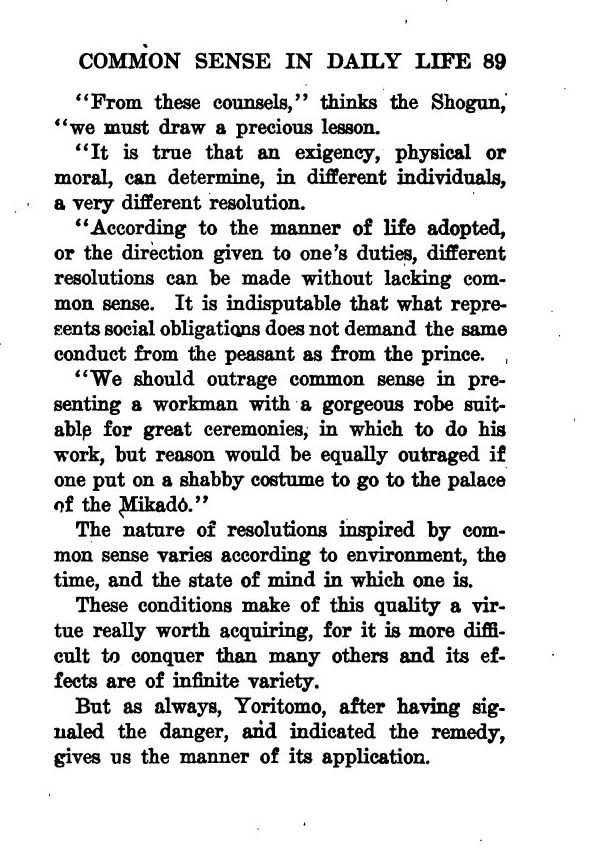 COMMON SENSE IN DAILY LIFE 89

"From these counsels," thinks the Shogun, "we must draw a precious lesson.

"It is true that an exigency, physical or moral, can determine, in different individuals, a very different resolution.

"According to the manner of life adopted, or the direction given to one's duties, different resolutions can be made without lacking common sense. It is indisputable that what represents social obligations does not demand the same conduct from the peasant as from the prince.

"We should outrage common sense in presenting a workman with a gorgeous robe suitable for great ceremonies, in which to do his work, but reason would be equally outraged if one put on a shabby costume to go to the palace of the Mikado."

The nature of resolutions inspired by common sense varies according to environment, the time, and the state of mind in which one is.

These conditions make of this quality a virtue really worth acquiring, for it is more difficult to conquer than many others and its effects are of infinite variety.

But as always, Yoritomo, after having signaled the danger, and indicated the remedy, gives us the manner of its application.